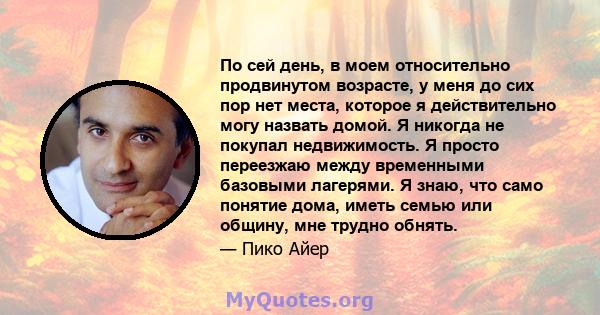 По сей день, в моем относительно продвинутом возрасте, у меня до сих пор нет места, которое я действительно могу назвать домой. Я никогда не покупал недвижимость. Я просто переезжаю между временными базовыми лагерями. Я знаю, что само понятие дома, иметь семью или общину, мне трудно обнять.

— Пико Айер

MyQuotes.org